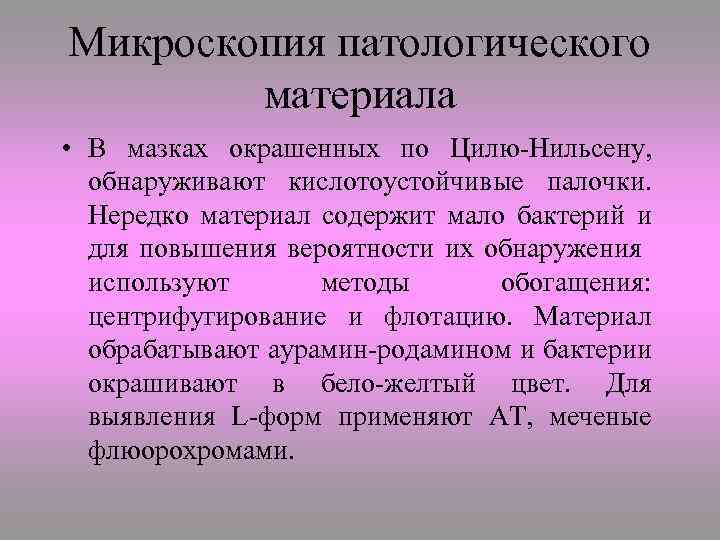 Микроскопия патологического материала

• В мазках окрашенных по Цилю-Нильсену, обнаруживают кислотоустойчивые палочки. Нередко материал содержит мало бактерий и для повышения вероятности их обнаружения используют методы обогащения: центрифугирование и флотацию. Материал обрабатывают аурамин-родамином и бактерии окрашивают в бело-желтый цвет. Для выявления L-форм применяют АТ, меченые флюорохромами.